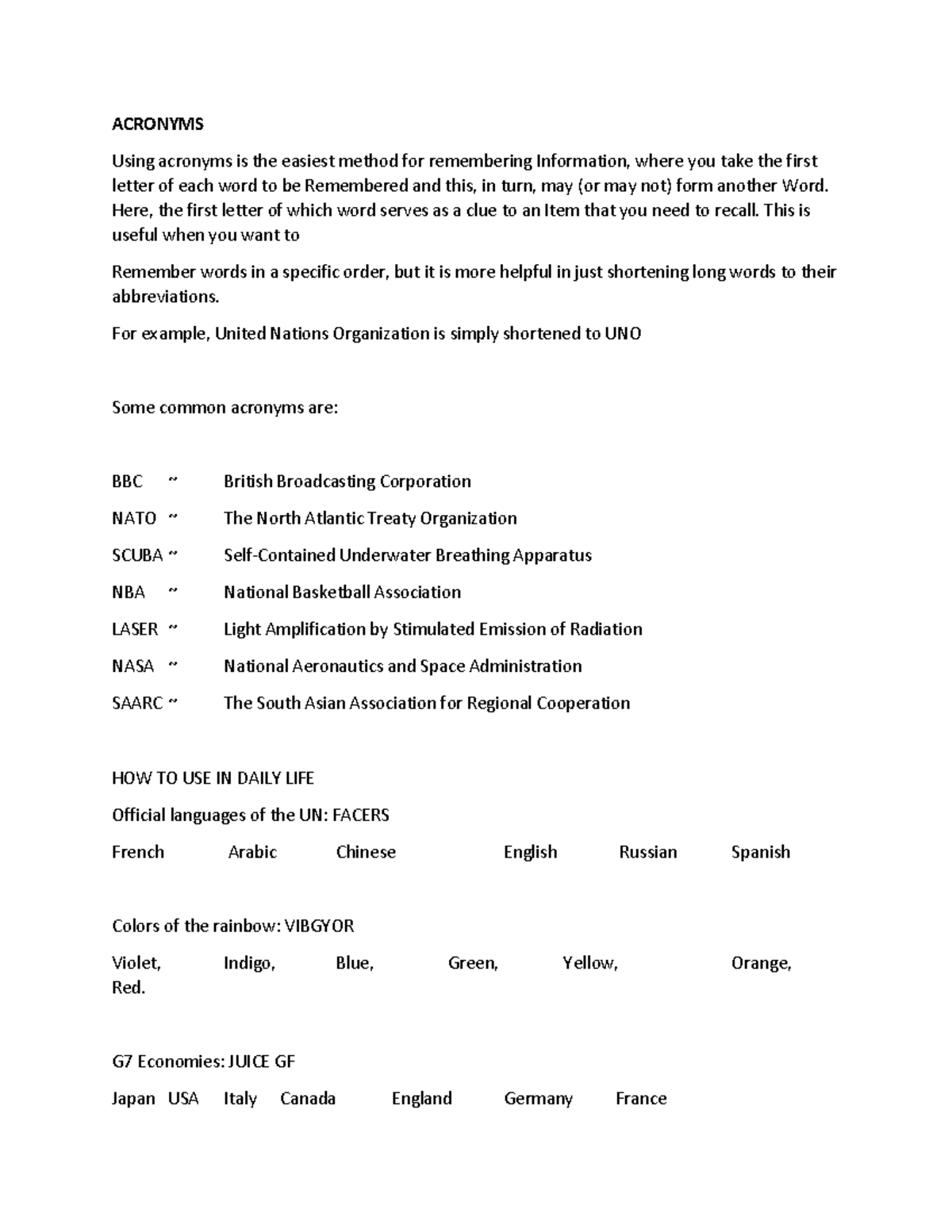 ACRONYMS

Using acronyms is the easiest method for remembering Information, where you take the first letter of each word to be Remembered and this, in turn, may (or may not) form another Word. Here, the first letter of which word serves as a clue to an Item that you need to recall. This is useful when you want to

Remember words in a specific order, but it is more helpful in just shortening long words to their abbreviations.

For example, United Nations Organization is simply shortened to UNO

Some common acronyms are:

BBC ~ British Broadcasting Corporation

NATO ~ The North Atlantic Treaty Organization

SCUBA ~ Self-Contained Underwater Breathing Apparatus

NBA ~ National Basketball Association

LASER ~ Light Amplification by Stimulated Emission of Radiation

NASA ~ National Aeronautics and Space Administration

SAARC ~ The South Asian Association for Regional Cooperation

HOW TO USE IN DAILY LIFE

Official languages of the UN: FACERS

French Arabic Chinese English Russian Spanish

Colors of the rainbow: VIBGYOR

Violet, Indigo, Blue, Green, Yellow, Orange, Red.

G7 Economies: JUICE GF

Japan USA Italy Canada England Germany France